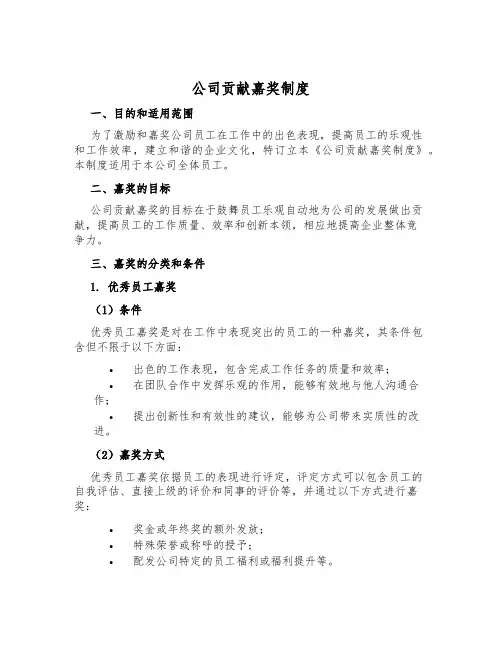 公司贡献嘉奖制度

一、目的和适用范围

为了激励和嘉奖公司员工在工作中的出色表现，提高员工的乐观性和工作效率，建立和谐的企业文化，特订立本《公司贡献嘉奖制度》。本制度适用于本公司全体员工。

二、嘉奖的目标

公司贡献嘉奖的目标在于鼓舞员工乐观自动地为公司的发展做出贡献，提高员工的工作质量、效率和创新本领，相应地提高企业整体竞争力。

三、嘉奖的分类和条件

1. 优秀员工嘉奖

（1）条件

优秀员工嘉奖是对在工作中表现突出的员工的一种嘉奖，其条件包含但不限于以下方面：

• 出色的工作表现，包含完成工作任务的质量和效率；
• 在团队合作中发挥乐观的作用，能够有效地与他人沟通合作；
• 提出创新性和有效性的建议，能够为公司带来实质性的改进。

（2）嘉奖方式

优秀员工嘉奖依据员工的表现进行评定，评定方式可以包含员工的自我评估、直接上级的评价和同事的评价等，并通过以下方式进行嘉奖：

• 奖金或年终奖的额外发放；
• 特殊荣誉或称呼的授予；
• 配发公司特定的员工福利或福利提升等。